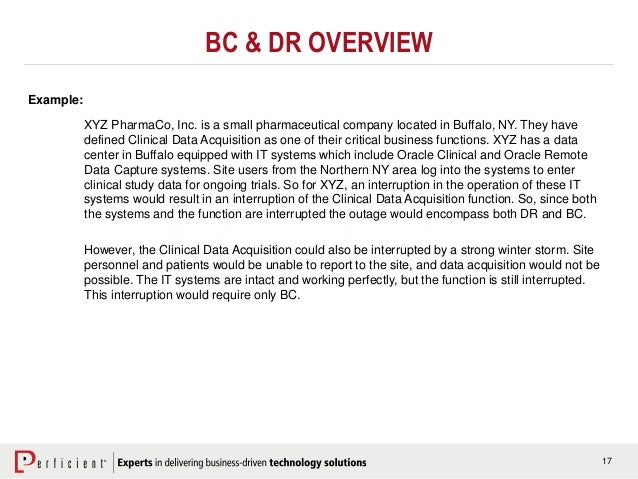 BC & DR OVERVIEW

Example:

XYZ PharmaCo, Inc. is a small pharmaceutical company located in Buffalo, NY. They have defined Clinical Data Acquisition as one of their critical business functions. XYZ has a data center in Buffalo equipped with IT systems which include Oracle Clinical and Oracle Remote Data Capture systems. Site users from the Northern NY area log into the systems to enter clinical study data for ongoing trials. So for XYZ, an interruption in the operation of these IT systems would result in an interruption of the Clinical Data Acquisition function. So, since both the systems and the function are interrupted the outage would encompass both DR and BC.

However, the Clinical Data Acquisition could also be interrupted by a strong winter storm. Site personnel and patients would be unable to report to the site, and data acquisition would not be possible. The IT systems are intact and working perfectly, but the function is still interrupted. This interruption would require only BC.

Perficient Experts in delivering business-driven technology solutions

17